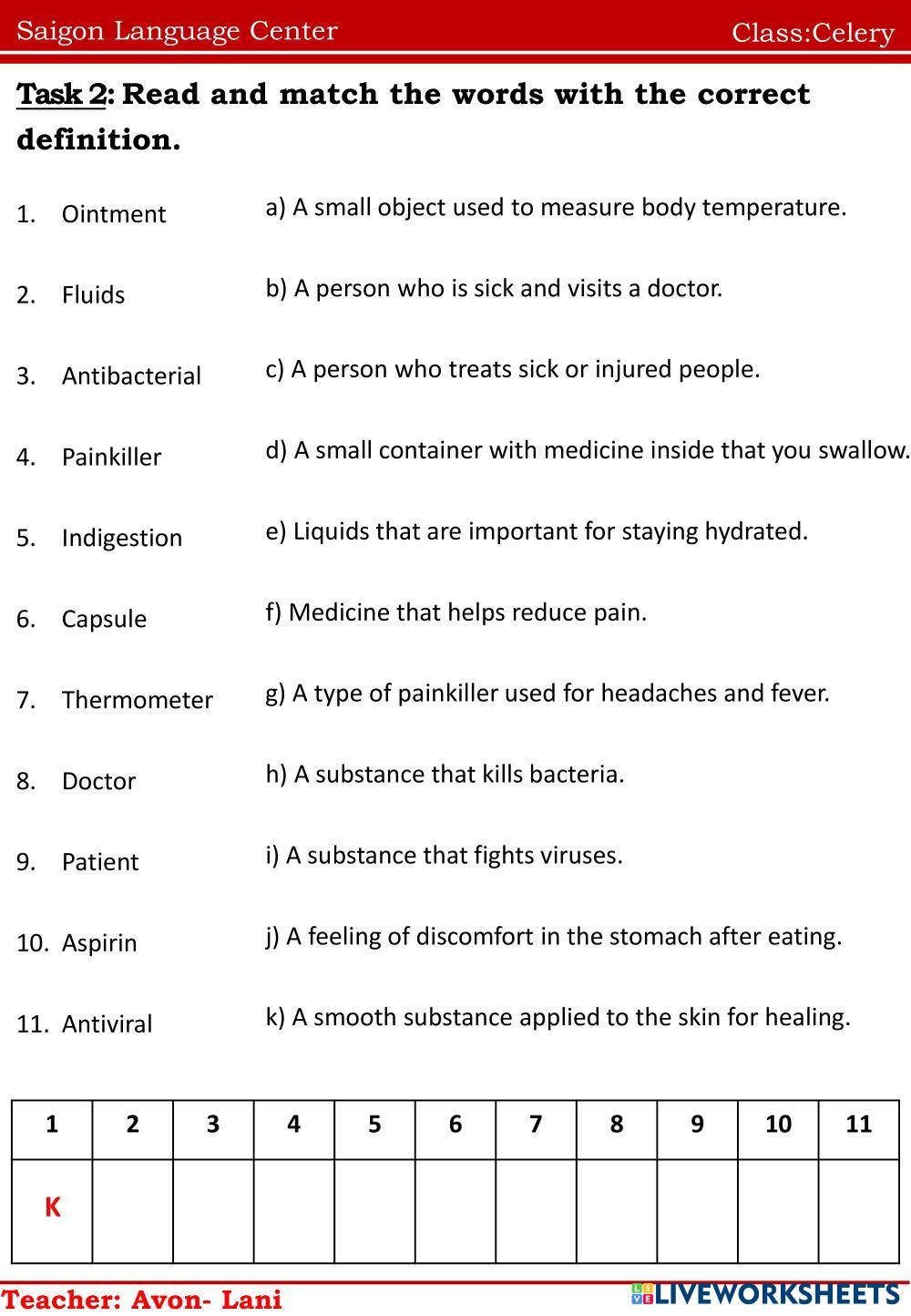 Saigon Language Center Class:Celery

Task 2: Read and match the words with the correct definition.

1. Ointment
2. Fluids
3. Antibacterial
4. Painkiller
5. Indigestion
6. Capsule
7. Thermometer
8. Doctor
9. Patient
10. Aspirin
11. Antiviral

a) A small object used to measure body temperature.
b) A person who is sick and visits a doctor.
c) A person who treats sick or injured people.
d) A small container with medicine inside that you swallow.
e) Liquids that are important for staying hydrated.
f) Medicine that helps reduce pain.
g) A type of painkiller used for headaches and fever.
h) A substance that kills bacteria.
i) A substance that fights viruses.
j) A feeling of discomfort in the stomach after eating.
k) A smooth substance applied to the skin for healing.

| 1 | 2 | 3 | 4 | 5 | 6 | 7 | 8 | 9 | 10 | 11 |
|---|---|---|---|---|---|---|---|---|---|---|
| K | | | | | | | | | | |

Teacher: Avon- Lani

LIVEWORKSHEETS